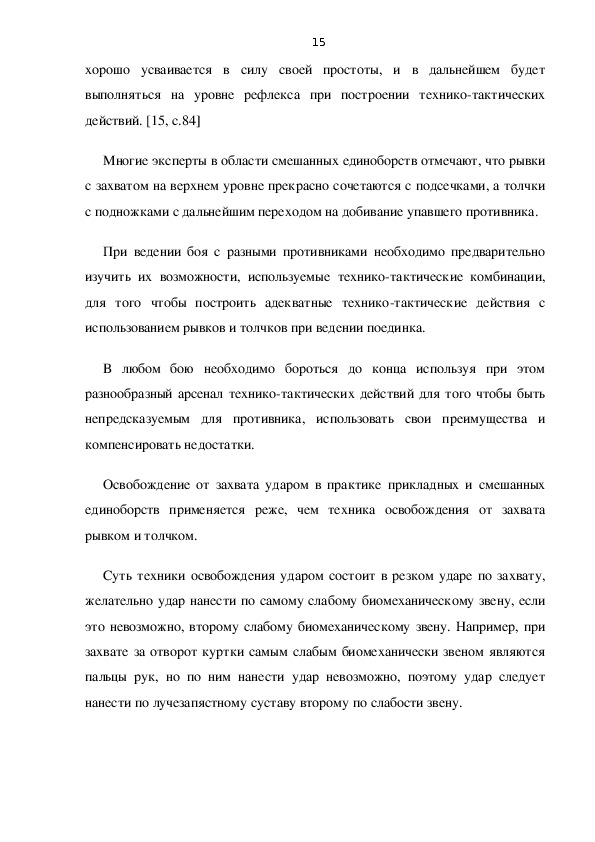 15

хорошо усваивается в силу своей простоты, и в дальнейшем будет выполняться на уровне рефлекса при построении технико-тактических действий. [15, с.84]

Многие эксперты в области смешанных единоборств отмечают, что рывки с захватом на верхнем уровне прекрасно сочетаются с подсечками, а толчки с подножками с дальнейшим переходом на добивание упавшего противника.

При ведении боя с разными противниками необходимо предварительно изучить их возможности, используемые технико-тактические комбинации, для того чтобы построить адекватные технико-тактические действия с использованием рывков и толчков при ведении поединка.

В любом бою необходимо бороться до конца используя при этом разнообразный арсенал технико-тактических действий для того чтобы быть непредсказуемым для противника, использовать свои преимущества и компенсировать недостатки.

Освобождение от захвата ударом в практике прикладных и смешанных единоборств применяется реже, чем техника освобождения от захвата рывком и толчком.

Суть техники освобождения ударом состоит в резком ударе по захвату, желательно удар нанести по самому слабому биомеханическому звену, если это невозможно, второму слабому биомеханическому звену. Например, при захвате за отворот куртки самым слабым биомеханически звеном являются пальцы рук, но по ним нанести удар невозможно, поэтому удар следует нанести по лучезапястному суставу второму по слабости звену.